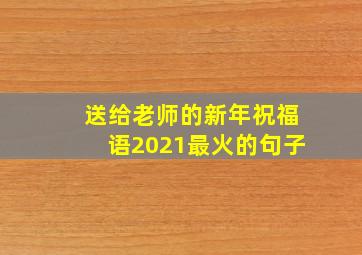 送给老师的新年祝福语2021最火的句子